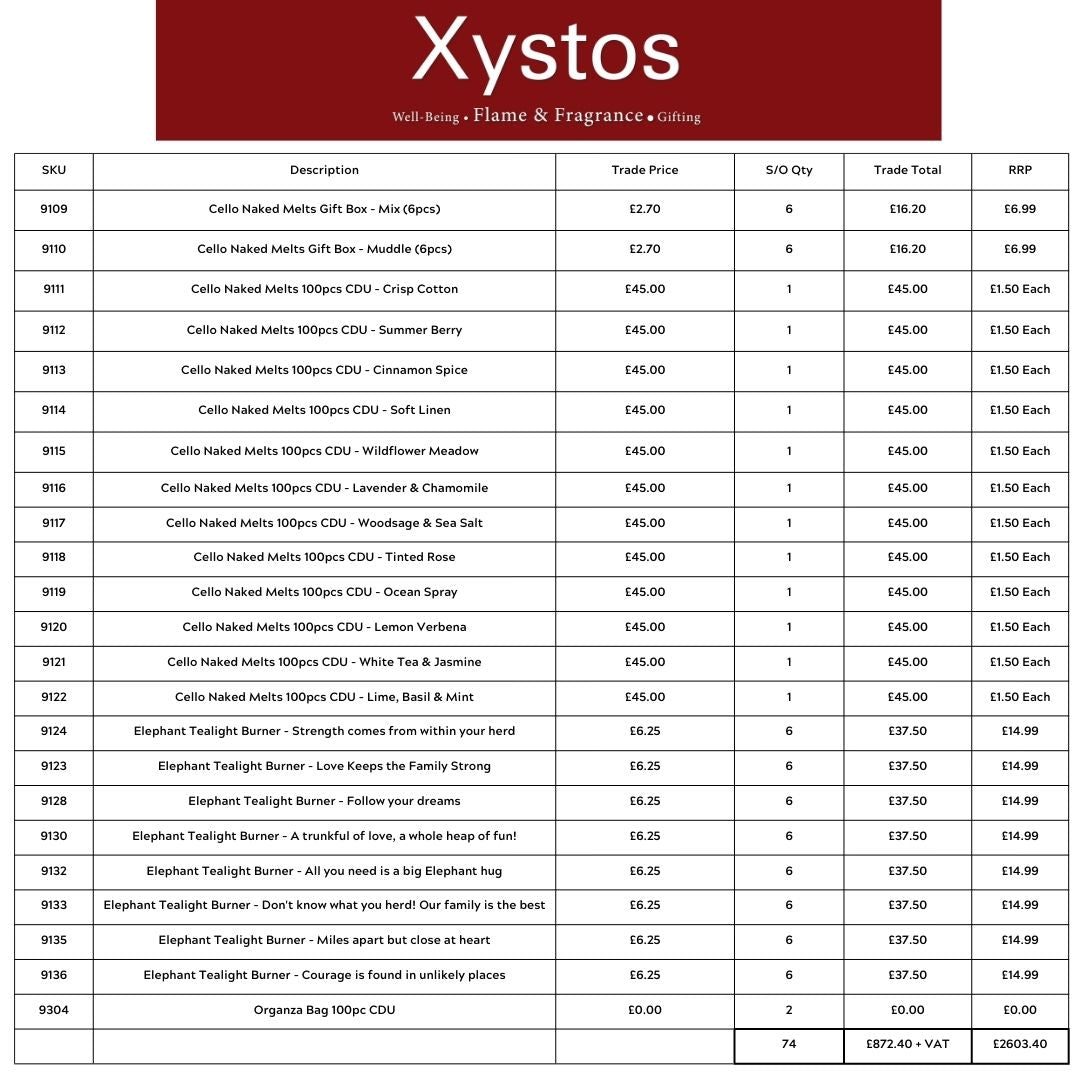 Xystos

Well-Being • Flame & Fragrance • Gifting

| SKU | Description | Trade Price | S/O Qty | Trade Total | RRP |
|---|---|---|---|---|---|
| 9109 | Cello Naked Melts Gift Box - Mix (6pcs) | £2.70 | 6 | £16.20 | £6.99 |
| 9110 | Cello Naked Melts Gift Box - Muddle (6pcs) | £2.70 | 6 | £16.20 | £6.99 |
| 9111 | Cello Naked Melts 100pcs CDU - Crisp Cotton | £45.00 | 1 | £45.00 | £1.50 Each |
| 9112 | Cello Naked Melts 100pcs CDU - Summer Berry | £45.00 | 1 | £45.00 | £1.50 Each |
| 9113 | Cello Naked Melts 100pcs CDU - Cinnamon Spice | £45.00 | 1 | £45.00 | £1.50 Each |
| 9114 | Cello Naked Melts 100pcs CDU - Soft Linen | £45.00 | 1 | £45.00 | £1.50 Each |
| 9115 | Cello Naked Melts 100pcs CDU - Wildflower Meadow | £45.00 | 1 | £45.00 | £1.50 Each |
| 9116 | Cello Naked Melts 100pcs CDU - Lavender & Chamomile | £45.00 | 1 | £45.00 | £1.50 Each |
| 9117 | Cello Naked Melts 100pcs CDU - Woodsage & Sea Salt | £45.00 | 1 | £45.00 | £1.50 Each |
| 9118 | Cello Naked Melts 100pcs CDU - Tinted Rose | £45.00 | 1 | £45.00 | £1.50 Each |
| 9119 | Cello Naked Melts 100pcs CDU - Ocean Spray | £45.00 | 1 | £45.00 | £1.50 Each |
| 9120 | Cello Naked Melts 100pcs CDU - Lemon Verbena | £45.00 | 1 | £45.00 | £1.50 Each |
| 9121 | Cello Naked Melts 100pcs CDU - White Tea & Jasmine | £45.00 | 1 | £45.00 | £1.50 Each |
| 9122 | Cello Naked Melts 100pcs CDU - Lime, Basil & Mint | £45.00 | 1 | £45.00 | £1.50 Each |
| 9124 | Elephant Tealight Burner - Strength comes from within your herd | £6.25 | 6 | £37.50 | £14.99 |
| 9123 | Elephant Tealight Burner - Love Keeps the Family Strong | £6.25 | 6 | £37.50 | £14.99 |
| 9128 | Elephant Tealight Burner - Follow your dreams | £6.25 | 6 | £37.50 | £14.99 |
| 9130 | Elephant Tealight Burner - A trunkful of love, a whole heap of fun! | £6.25 | 6 | £37.50 | £14.99 |
| 9132 | Elephant Tealight Burner - All you need is a big Elephant hug | £6.25 | 6 | £37.50 | £14.99 |
| 9133 | Elephant Tealight Burner - Don't know what you herd! Our family is the best | £6.25 | 6 | £37.50 | £14.99 |
| 9135 | Elephant Tealight Burner - Miles apart but close at heart | £6.25 | 6 | £37.50 | £14.99 |
| 9136 | Elephant Tealight Burner - Courage is found in unlikely places | £6.25 | 6 | £37.50 | £14.99 |
| 9304 | Organza Bag 100pc CDU | £0.00 | 2 | £0.00 | £0.00 |
| | | | 74 | £872.40 + VAT | £2603.40 |